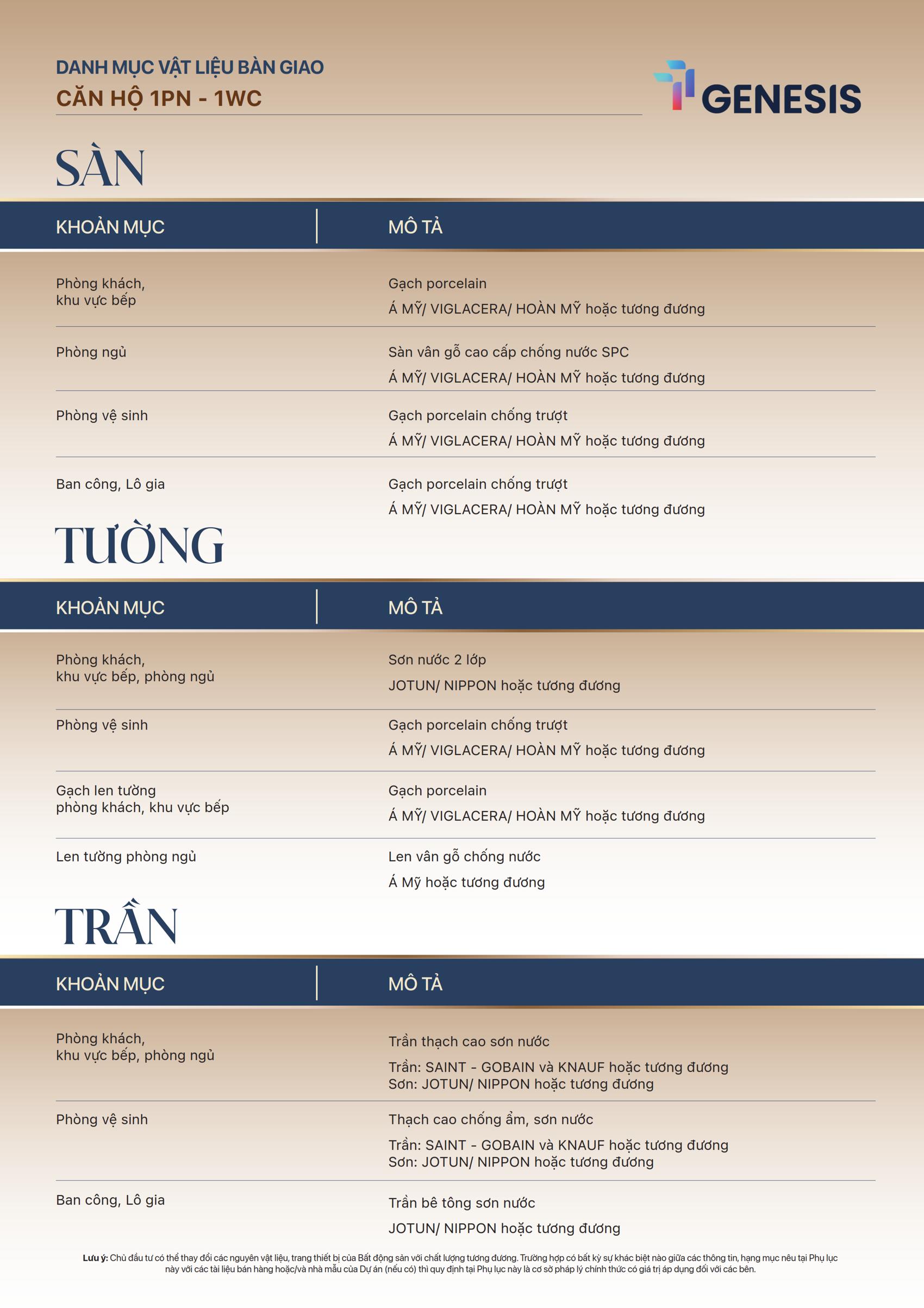 DANH MỤC VẬT LIỆU BÀN GIAO
CĂN HỘ 1PN - 1WC

GENESIS

SÀN

| KHOẢN MỤC | MÔ TẢ |
|---|---|
| Phòng khách, khu vực bếp | Gạch porcelain Á MỸ/ VIGLACERA/ HOÀN MỸ hoặc tương đương |
| Phòng ngủ | Sàn vân gỗ cao cấp chống nước SPC Á MỸ/ VIGLACERA/ HOÀN MỸ hoặc tương đương |
| Phòng vệ sinh | Gạch porcelain chống trượt Á MỸ/ VIGLACERA/ HOÀN MỸ hoặc tương đương |
| Ban công, Lô gia | Gạch porcelain chống trượt Á MỸ/ VIGLACERA/ HOÀN MỸ hoặc tương đương |

TƯỜNG

| KHOẢN MỤC | MÔ TẢ |
|---|---|
| Phòng khách, khu vực bếp, phòng ngủ | Sơn nước 2 lớp JOTUN/ NIPPON hoặc tương đương |
| Phòng vệ sinh | Gạch porcelain chống trượt Á MỸ/ VIGLACERA/ HOÀN MỸ hoặc tương đương |
| Gạch len tường phòng khách, khu vực bếp | Gạch porcelain Á MỸ/ VIGLACERA/ HOÀN MỸ hoặc tương đương |
| Len tường phòng ngủ | Len vân gỗ chống nước Á Mỹ hoặc tương đương |

TRẦN

| KHOẢN MỤC | MÔ TẢ |
|---|---|
| Phòng khách, khu vực bếp, phòng ngủ | Trần thạch cao sơn nước Trần: SAINT - GOBAIN và KNAUF hoặc tương đương Sơn: JOTUN/ NIPPON hoặc tương đương |
| Phòng vệ sinh | Thạch cao chống ẩm, sơn nước Trần: SAINT - GOBAIN và KNAUF hoặc tương đương Sơn: JOTUN/ NIPPON hoặc tương đương |
| Ban công, Lô gia | Trần bê tông sơn nước JOTUN/ NIPPON hoặc tương đương |

Lưu ý: Chủ đầu tư có thể thay đổi các nguyên vật liệu, trang thiết bị của Bất động sản với chất lượng tương đương. Trường hợp có bất kỳ sự khác biệt nào giữa các thông tin, hạng mục nêu tại Phụ lục này với các tài liệu bán hàng hoặc/và nhà mẫu của Dự án (nếu có) thì quy định tại Phụ lục này là cơ sở pháp lý chính thức có giá trị áp dụng đối với các bên.